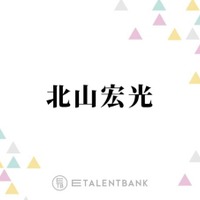 北山宏光

TALENTBANK